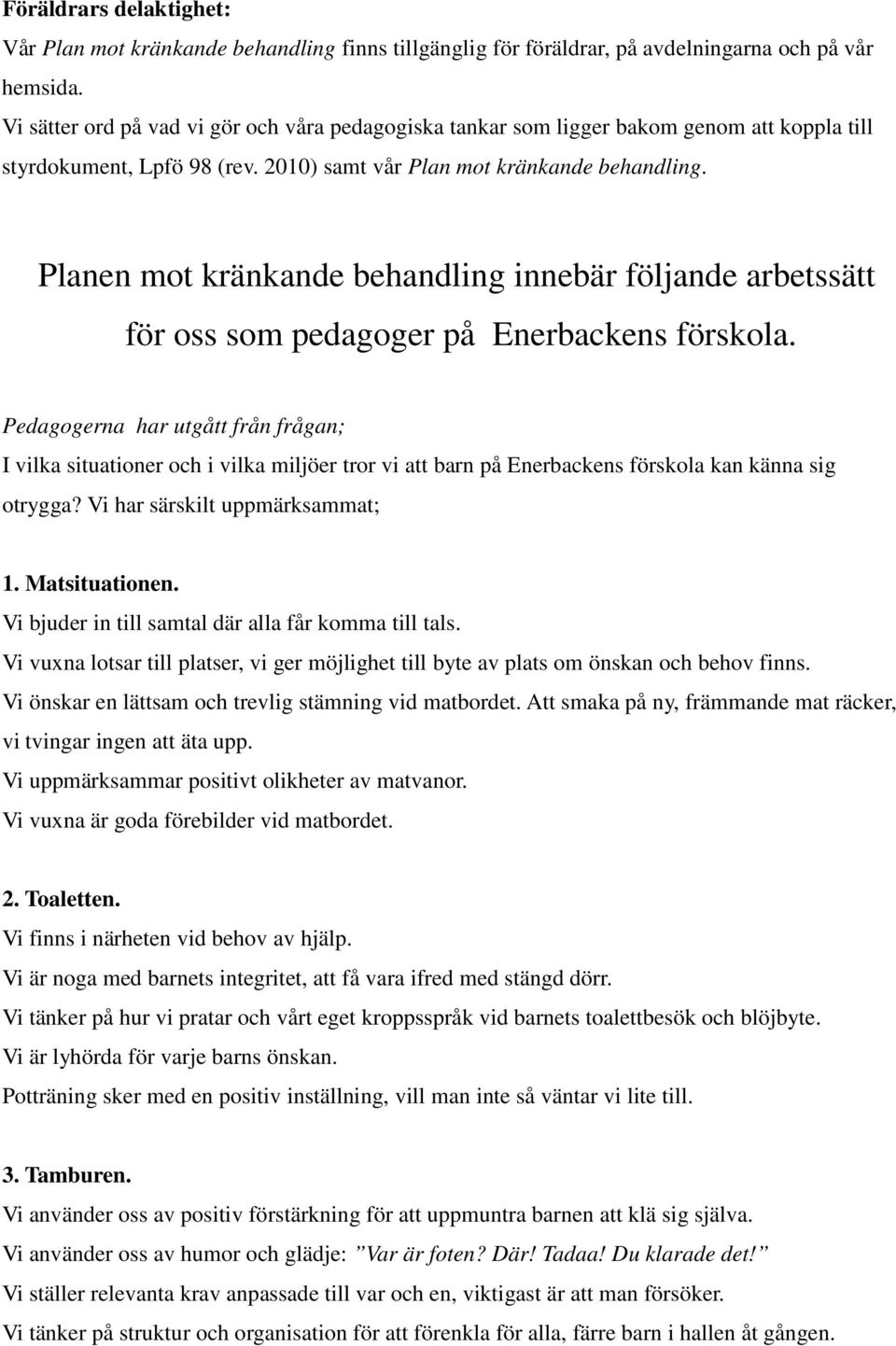 Föräldrars delaktighet:
Vår Plan mot kränkande behandling finns tillgänglig för föräldrar, på avdelningarna och på vår hemsida.
Vi sätter ord på vad vi gör och våra pedagogiska tankar som ligger bakom genom att koppla till styrdokument, Lpfö 98 (rev. 2010) samt vår Plan mot kränkande behandling.

Planen mot kränkande behandling innebär följande arbetssätt för oss som pedagoger på Enerbackens förskola.

Pedagogerna har utgått från frågan;
I vilka situationer och i vilka miljöer tror vi att barn på Enerbackens förskola kan känna sig otrygga? Vi har särskilt uppmärksammat;

1. Matsituationen.
Vi bjuder in till samtal där alla får komma till tals.
Vi vuxna lotsar till platser, vi ger möjlighet till byte av plats om önskan och behov finns.
Vi önskar en lättsam och trevlig stämning vid matbordet. Att smaka på ny, främmande mat räcker, vi tvingar ingen att äta upp.
Vi uppmärksammar positivt olikheter av matvanor.
Vi vuxna är goda förebilder vid matbordet.

2. Toaletten.
Vi finns i närheten vid behov av hjälp.
Vi är noga med barnets integritet, att få vara ifred med stängd dörr.
Vi tänker på hur vi pratar och vårt eget kroppsspråk vid barnets toalettbesök och blöjbyte.
Vi är lyhörda för varje barns önskan.
Potträning sker med en positiv inställning, vill man inte så väntar vi lite till.

3. Tamburen.
Vi använder oss av positiv förstärkning för att uppmuntra barnen att klä sig själva.
Vi använder oss av humor och glädje: ”Var är foten? Där! Tadaa! Du klarade det!”
Vi ställer relevanta krav anpassade till var och en, viktigast är att man försöker.
Vi tänker på struktur och organisation för att förenkla för alla, färre barn i hallen åt gången.